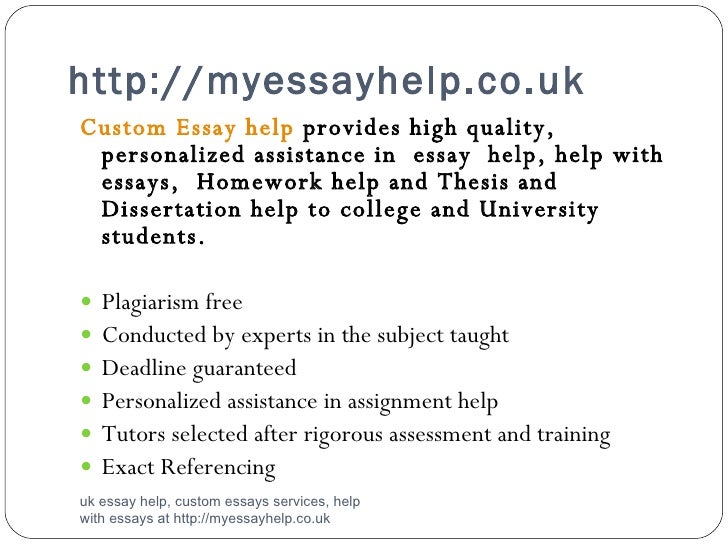 http://myessayhelp.co.uk

Custom Essay help provides high quality, personalized assistance in essay help, help with essays, Homework help and Thesis and Dissertation help to college and University students.

• Plagiarism free
• Conducted by experts in the subject taught
• Deadline guaranteed
• Personalized assistance in assignment help
• Tutors selected after rigorous assessment and training
• Exact Referencing

uk essay help, custom essays services, help with essays at http://myessayhelp.co.uk